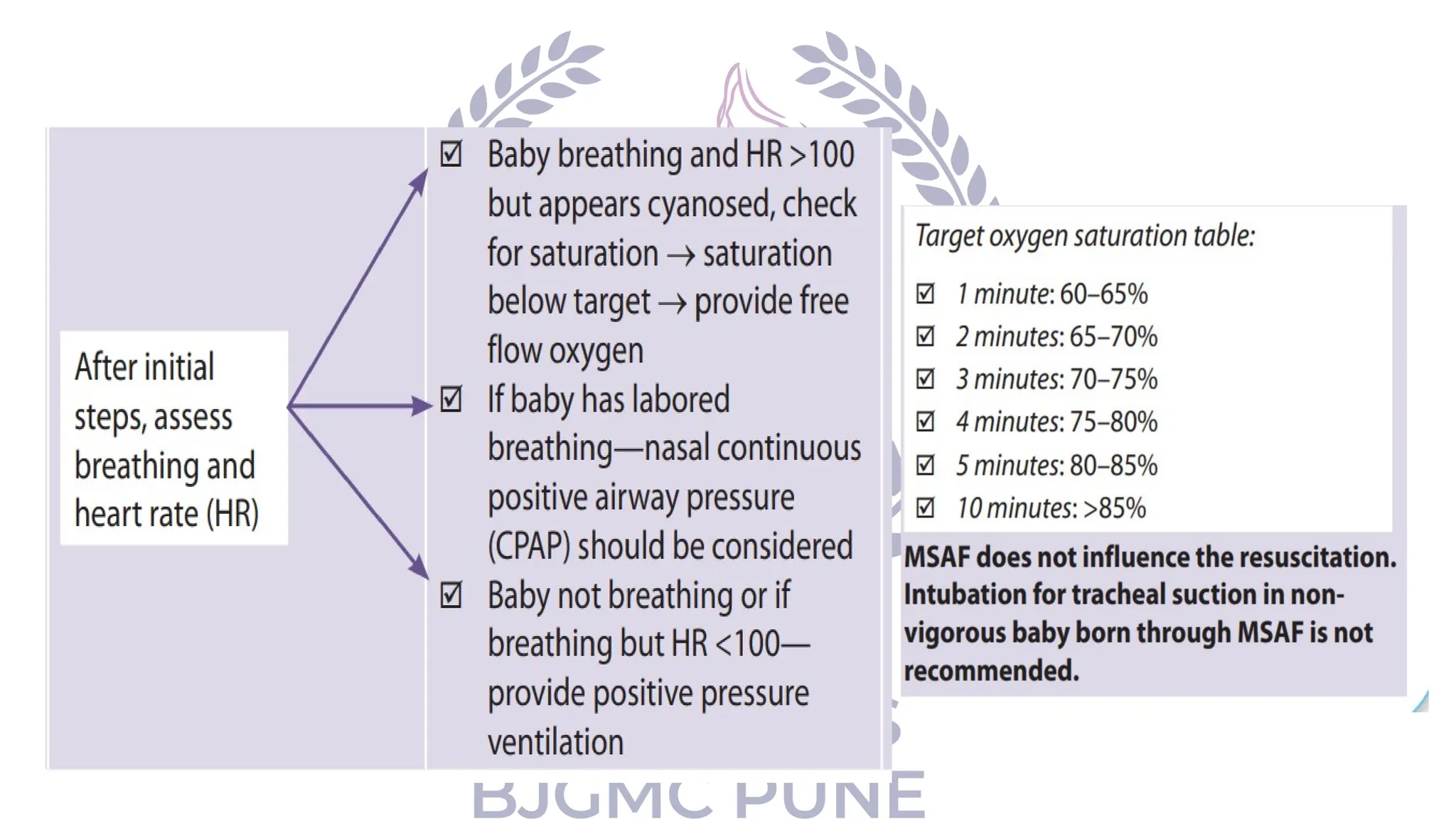 After initial steps, assess breathing and heart rate (HR)

☑ Baby breathing and HR >100 but appears cyanosed, check for saturation → saturation below target → provide free flow oxygen

☑ If baby has labored breathing—nasal continuous positive airway pressure (CPAP) should be considered

☑ Baby not breathing or if breathing but HR <100—provide positive pressure ventilation

Target oxygen saturation table:

☑ 1 minute: 60–65%
☑ 2 minutes: 65–70%
☑ 3 minutes: 70–75%
☑ 4 minutes: 75–80%
☑ 5 minutes: 80–85%
☑ 10 minutes: >85%

MSAF does not influence the resuscitation. Intubation for tracheal suction in non-vigorous baby born through MSAF is not recommended.

BJGMC PUNE